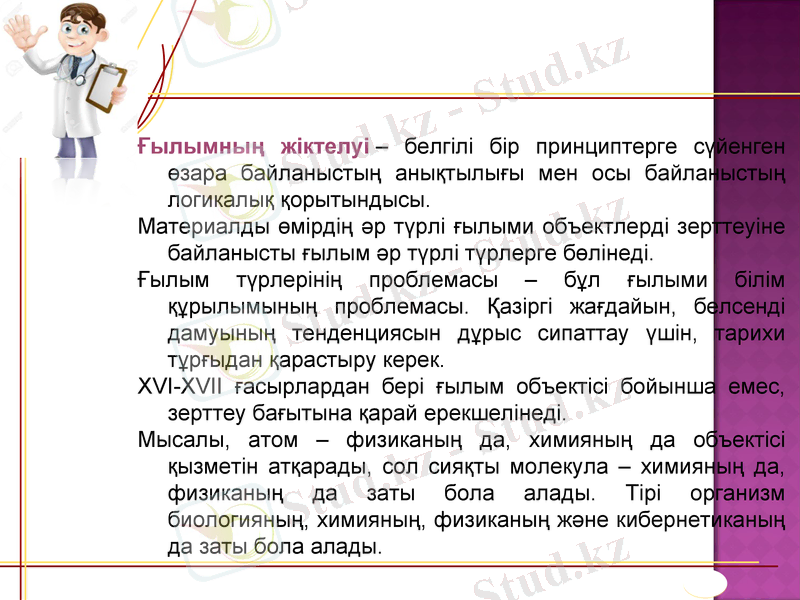 Stud.kz - Stud.kz

Ғылымның жіктелуі – белгілі бір принциптерге сүйенген өзара байланыстың анықтылығы мен осы байланыстың логикалық қорытындысы.

Материалды өмірдің әр түрлі ғылыми объектлерді зерттеуіне байланысты ғылым әр түрлі түрлерге бөлінеді.

Ғылым түрлерінің проблемасы – бұл ғылыми білім құрылымының проблемасы. Қазіргі жағдайын, белсенді дамуының тенденциясын дұрыс сипаттау үшін, тарихи тұрғыдан қарастыру керек.

XVI-XVII ғасырлардан бері ғылым объектісі бойынша емес, зерттеу бағытына қарай ерекшелінеді.

Мысалы, атом – физиканың да, химияның да объектісі қызметін атқарады, сол сияқты молекула – химияның да, физиканың да заты бола алады. Тірі организм биологияның, химияның, физиканың және кибернетиканың да заты бола алады.

Stud.kz